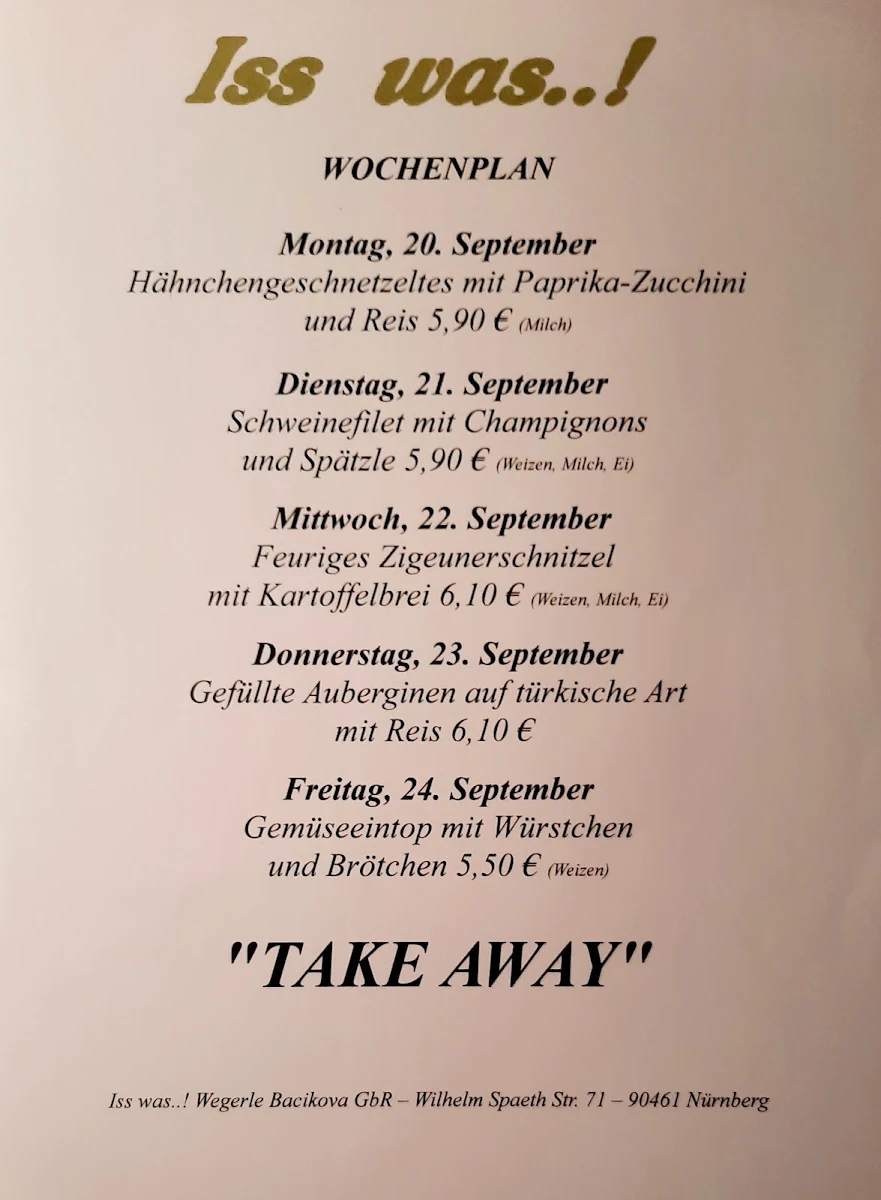 Iss was..!

WOCHENPLAN

Montag, 20. September
Hähnchengeschnetzeltes mit Paprika-Zucchini und Reis 5,90 € (Milch)

Dienstag, 21. September
Schweinefilet mit Champignons und Spätzle 5,90 € (Weizen, Milch, Ei)

Mittwoch, 22. September
Feuriges Zigeunerschnitzel mit Kartoffelbrei 6,10 € (Weizen, Milch, Ei)

Donnerstag, 23. September
Gefüllte Auberginen auf türkische Art mit Reis 6,10 €

Freitag, 24. September
Gemüseeintop mit Würstchen und Brötchen 5,50 € (Weizen)

"TAKE AWAY"

Iss was..! Wegerle Bacikova GbR – Wilhelm Spaeth Str. 71 – 90461 Nürnberg